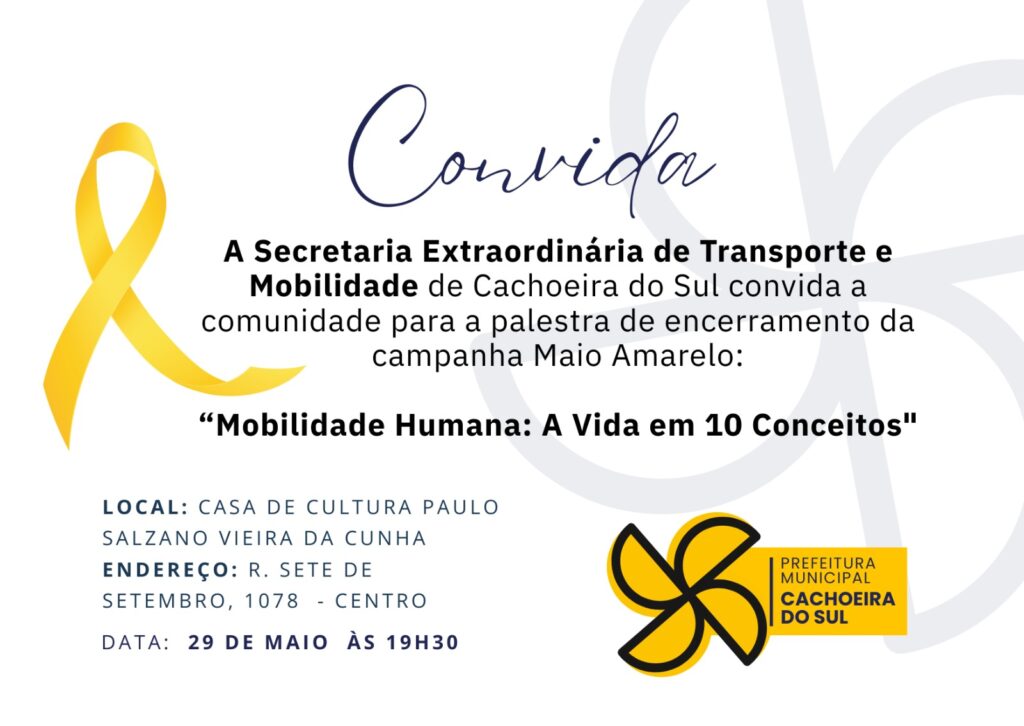 Convida

A Secretaria Extraordinária de Transporte e Mobilidade de Cachoeira do Sul convida a comunidade para a palestra de encerramento da campanha Maio Amarelo:

"Mobilidade Humana: A Vida em 10 Conceitos"

LOCAL: CASA DE CULTURA PAULO SALZANO VIEIRA DA CUNHA
ENDEREÇO: R. SETE DE SETEMBRO, 1078 - CENTRO

DATA: 29 DE MAIO ÀS 19H30

PREFEITURA MUNICIPAL
CACHOEIRA DO SUL